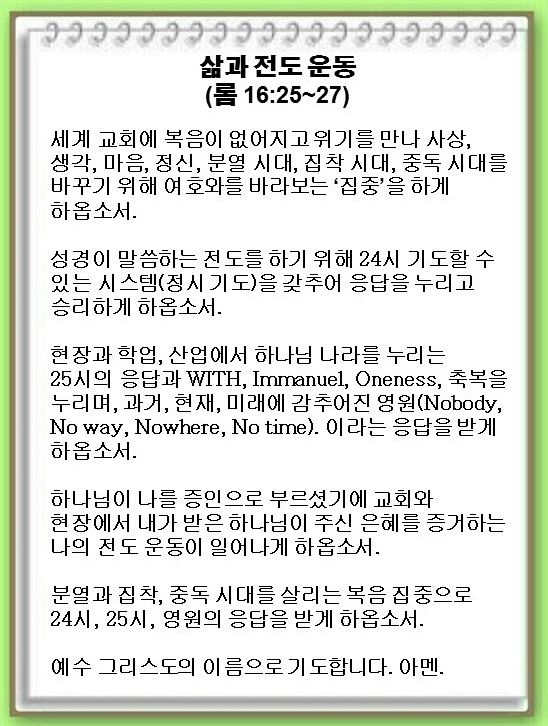 삶과 전도 운동
(롬 16:25~27)

세계 교회에 복음이 없어지고 위기를 만나 사상, 생각, 마음, 정신, 분열 시대, 집착 시대, 중독 시대를 바꾸기 위해 여호와를 바라보는 '집중'을 하게 하옵소서.

성경이 말씀하는 전도를 하기 위해 24시 기도할 수 있는 시스템(정시 기도)을 갖추어 응답을 누리고 승리하게 하옵소서.

현장과 학업, 산업에서 하나님 나라를 누리는 25시의 응답과 WITH, Immanuel, Oneness, 축복을 누리며, 과거, 현재, 미래에 감추어진 영원(Nobody, No way, Nowhere, No time). 이라는 응답을 받게 하옵소서.

하나님이 나를 증인으로 부르셨기에 교회와 현장에서 내가 받은 하나님이 주신 은혜를 증거하는 나의 전도 운동이 일어나게 하옵소서.

분열과 집착, 중독 시대를 살리는 복음 집중으로 24시, 25시, 영원의 응답을 받게 하옵소서.

예수 그리스도의 이름으로 기도합니다. 아멘.